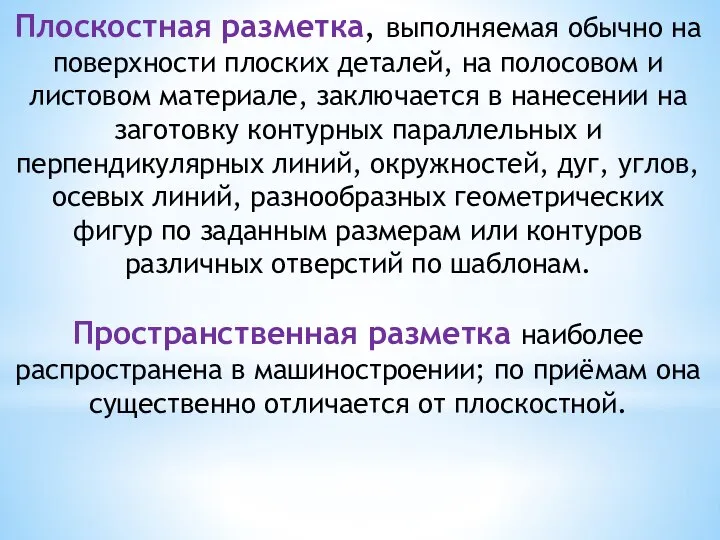 Плоскостная разметка, выполняемая обычно на поверхности плоских деталей, на полосовом и листовом материале, заключается в нанесении на заготовку контурных параллельных и перпендикулярных линий, окружностей, дуг, углов, осевых линий, разнообразных геометрических фигур по заданным размерам или контуров различных отверстий по шаблонам.

Пространственная разметка наиболее распространена в машиностроении; по приёмам она существенно отличается от плоскостной.